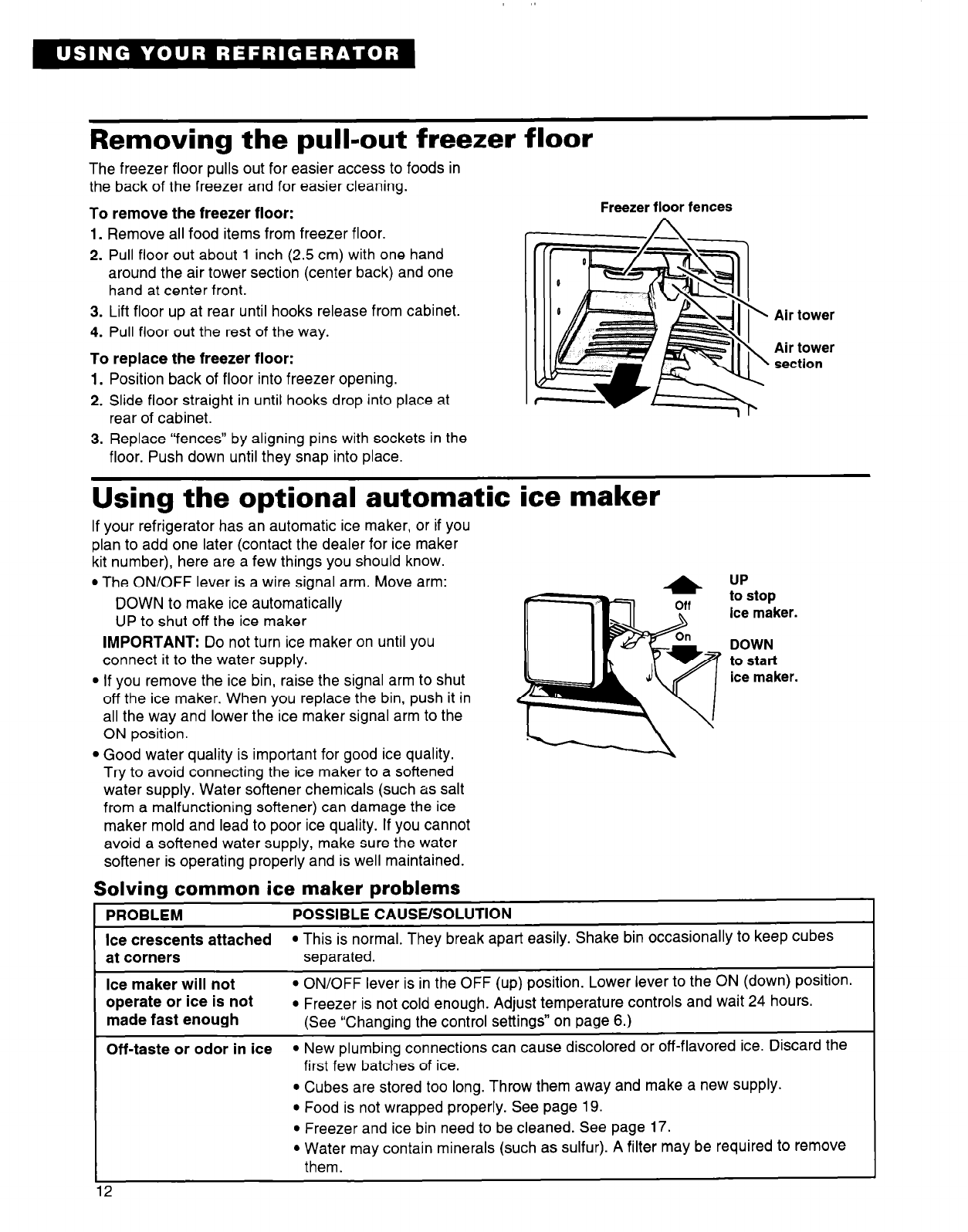 USING YOUR REFRIGERATOR

Removing the pull-out freezer floor

The freezer floor pulls out for easier access to foods in the back of the freezer and for easier cleaning.

To remove the freezer floor:
1. Remove all food items from freezer floor.
2. Pull floor out about 1 inch (2.5 cm) with one hand around the air tower section (center back) and one hand at center front.
3. Lift floor up at rear until hooks release from cabinet.
4. Pull floor out the rest of the way.

To replace the freezer floor:
1. Position back of floor into freezer opening.
2. Slide floor straight in until hooks drop into place at rear of cabinet.
3. Replace "fences" by aligning pins with sockets in the floor. Push down until they snap into place.

Freezer floor fences
Air tower
Air tower section

Using the optional automatic ice maker

If your refrigerator has an automatic ice maker, or if you plan to add one later (contact the dealer for ice maker kit number), here are a few things you should know.
• The ON/OFF lever is a wire signal arm. Move arm:
DOWN to make ice automatically
UP to shut off the ice maker
IMPORTANT: Do not turn ice maker on until you connect it to the water supply.
• If you remove the ice bin, raise the signal arm to shut off the ice maker. When you replace the bin, push it in all the way and lower the ice maker signal arm to the ON position.
• Good water quality is important for good ice quality. Try to avoid connecting the ice maker to a softened water supply. Water softener chemicals (such as salt from a malfunctioning softener) can damage the ice maker mold and lead to poor ice quality. If you cannot avoid a softened water supply, make sure the water softener is operating properly and is well maintained.

Off
On
UP to stop ice maker.
DOWN to start ice maker.

Solving common ice maker problems

| PROBLEM | POSSIBLE CAUSE/SOLUTION |
|---|---|
| Ice crescents attached at corners | • This is normal. They break apart easily. Shake bin occasionally to keep cubes separated. |
| Ice maker will not operate or ice is not made fast enough | • ON/OFF lever is in the OFF (up) position. Lower lever to the ON (down) position. • Freezer is not cold enough. Adjust temperature controls and wait 24 hours. (See "Changing the control settings" on page 6.) |
| Off-taste or odor in ice | • New plumbing connections can cause discolored or off-flavored ice. Discard the first few batches of ice. • Cubes are stored too long. Throw them away and make a new supply. • Food is not wrapped properly. See page 19. • Freezer and ice bin need to be cleaned. See page 17. • Water may contain minerals (such as sulfur). A filter may be required to remove them. |

12